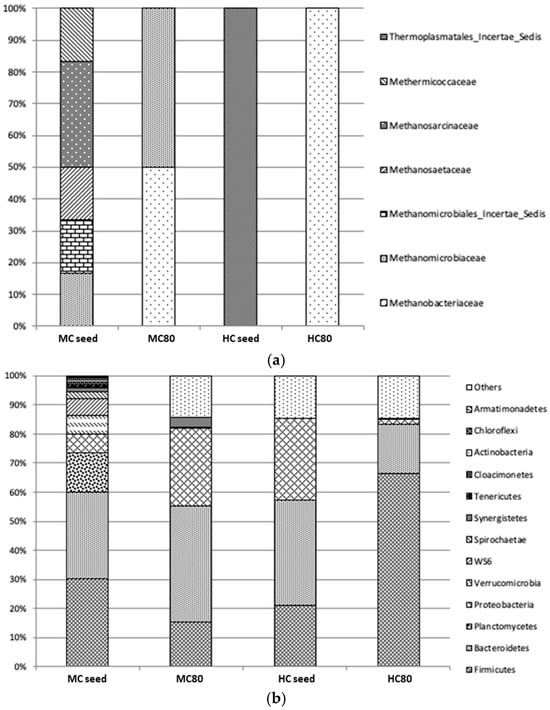 100%
90%
80%
70%
60%
50%
40%
30%
20%
10%
0%

MC seed
MC80
HC seed
HC80

Thermoplasmatales_Incertae_Sedis
Methermicoccaceae
Methanosarcinaceae
Methanosaetaceae
Methanomicrobiales_Incertae_Sedis
Methanomicrobiaceae
Methanobacteriaceae

(a)

100%
90%
80%
70%
60%
50%
40%
30%
20%
10%
0%

MC seed
MC80
HC seed
HC80

Others
Armatimonadetes
Chloroflexi
Actinobacteria
Cloacimonetes
Tenericutes
Synergistetes
Spirochaetae
WS6
Verrucomicrobia
Proteobacteria
Planctomycetes
Bacteroidetes
Firmicutes

(b)